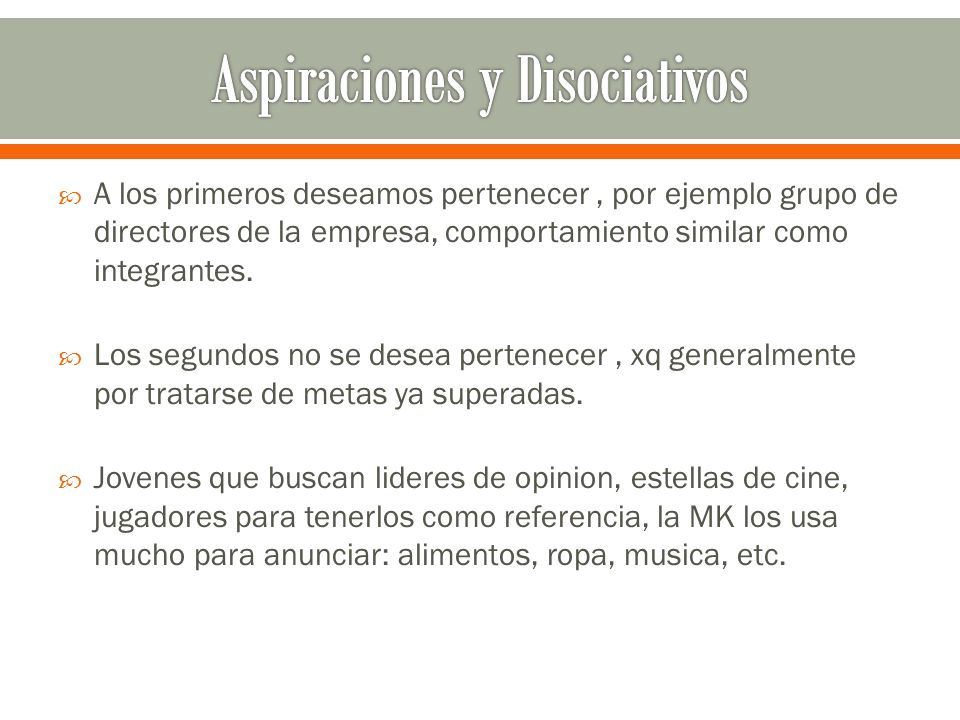 Aspiraciones y Disociativos

A los primeros deseamos pertenecer , por ejemplo grupo de directores de la empresa, comportamiento similar como integrantes.

Los segundos no se desea pertenecer , xq generalmente por tratarse de metas ya superadas.

Jovenes que buscan lideres de opinion, estellas de cine, jugadores para tenerlos como referencia, la MK los usa mucho para anunciar: alimentos, ropa, musica, etc.